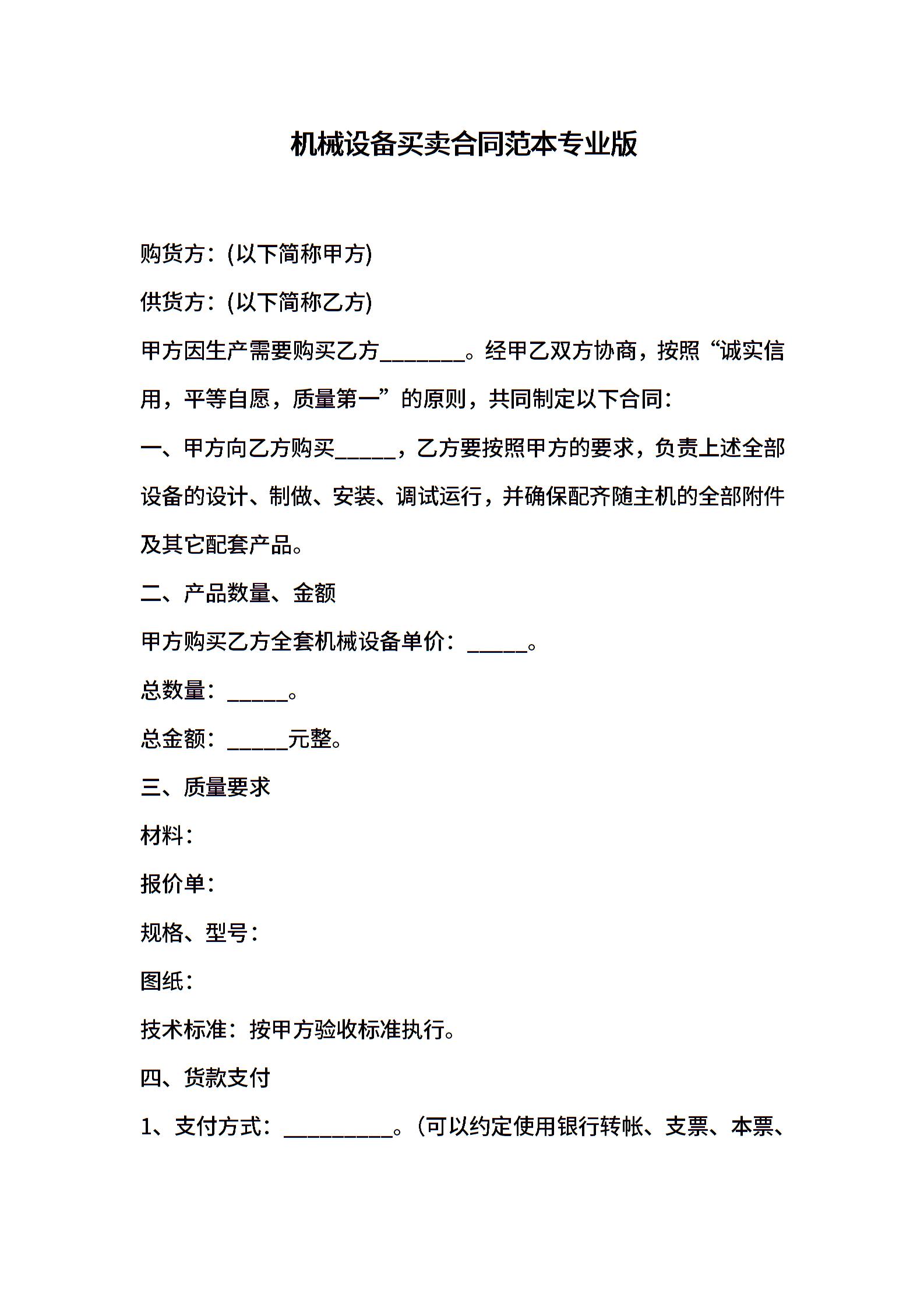 机械设备买卖合同范本专业版

购货方：(以下简称甲方)

供货方：(以下简称乙方)

甲方因生产需要购买乙方________。经甲乙双方协商，按照“诚实信用，平等自愿，质量第一”的原则，共同制定以下合同：

一、甲方向乙方购买______，乙方要按照甲方的要求，负责上述全部设备的设计、制做、安装、调试运行，并确保配齐随主机的全部附件及其它配套产品。

二、产品数量、金额

甲方购买乙方全套机械设备单价：______。

总数量：______。

总金额：______元整。

三、质量要求

材料：

报价单：

规格、型号：

图纸：

技术标准：按甲方验收标准执行。

四、货款支付

1、支付方式：__________。(可以约定使用银行转帐、支票、本票、